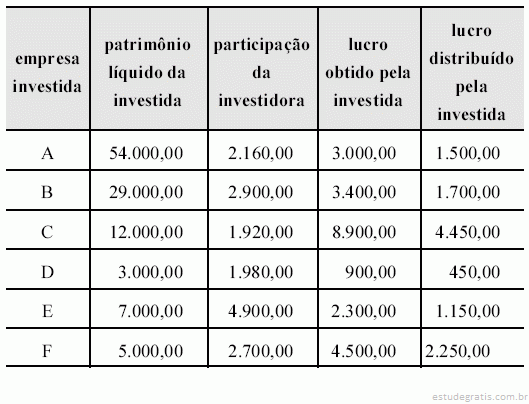 | empresa investida | patrimônio líquido da investida | participação da investidora | lucro obtido pela investida | lucro distribuído pela investida |
|---|---|---|---|---|
| A | 54.000,00 | 2.160,00 | 3.000,00 | 1.500,00 |
| B | 29.000,00 | 2.900,00 | 3.400,00 | 1.700,00 |
| C | 12.000,00 | 1.920,00 | 8.900,00 | 4.450,00 |
| D | 3.000,00 | 1.980,00 | 900,00 | 450,00 |
| E | 7.000,00 | 4.900,00 | 2.300,00 | 1.150,00 |
| F | 5.000,00 | 2.700,00 | 4.500,00 | 2.250,00 |

estudegratis.com.br